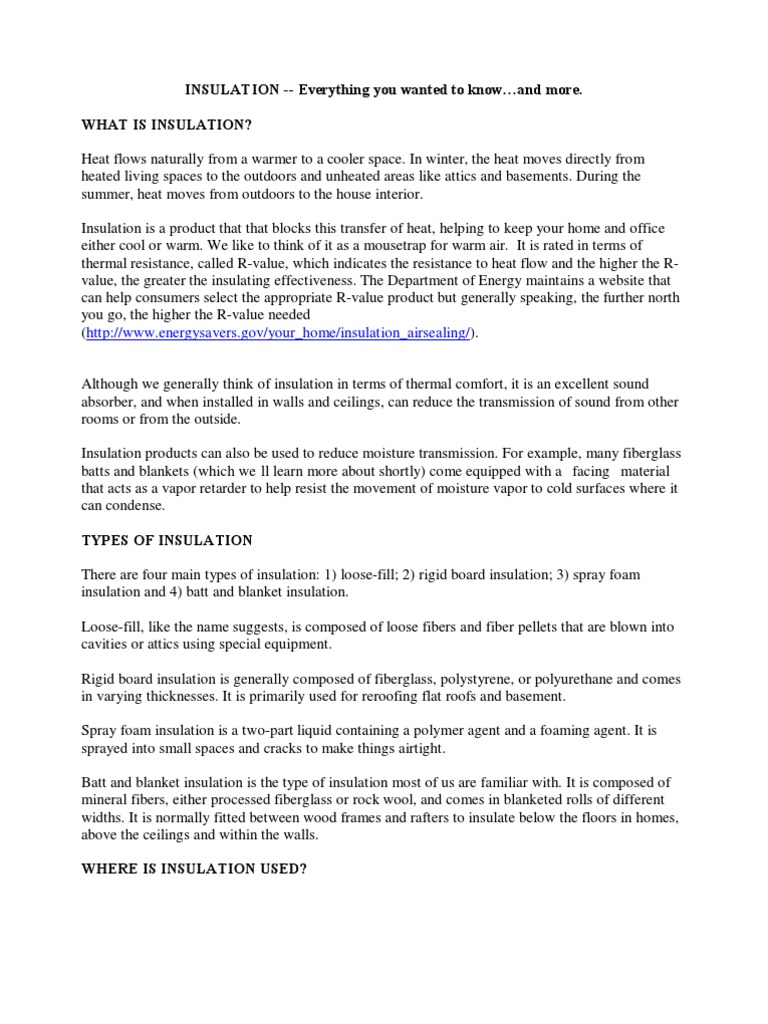 INSULATION -- Everything you wanted to know…and more.

WHAT IS INSULATION?

Heat flows naturally from a warmer to a cooler space. In winter, the heat moves directly from heated living spaces to the outdoors and unheated areas like attics and basements. During the summer, heat moves from outdoors to the house interior.

Insulation is a product that that blocks this transfer of heat, helping to keep your home and office either cool or warm. We like to think of it as a mousetrap for warm air. It is rated in terms of thermal resistance, called R-value, which indicates the resistance to heat flow and the higher the R-value, the greater the insulating effectiveness. The Department of Energy maintains a website that can help consumers select the appropriate R-value product but generally speaking, the further north you go, the higher the R-value needed (http://www.energysavers.gov/your_home/insulation_airsealing/).

Although we generally think of insulation in terms of thermal comfort, it is an excellent sound absorber, and when installed in walls and ceilings, can reduce the transmission of sound from other rooms or from the outside.

Insulation products can also be used to reduce moisture transmission. For example, many fiberglass batts and blankets (which we ll learn more about shortly) come equipped with a facing material that acts as a vapor retarder to help resist the movement of moisture vapor to cold surfaces where it can condense.

TYPES OF INSULATION

There are four main types of insulation: 1) loose-fill; 2) rigid board insulation; 3) spray foam insulation and 4) batt and blanket insulation.

Loose-fill, like the name suggests, is composed of loose fibers and fiber pellets that are blown into cavities or attics using special equipment.

Rigid board insulation is generally composed of fiberglass, polystyrene, or polyurethane and comes in varying thicknesses. It is primarily used for reroofing flat roofs and basement.

Spray foam insulation is a two-part liquid containing a polymer agent and a foaming agent. It is sprayed into small spaces and cracks to make things airtight.

Batt and blanket insulation is the type of insulation most of us are familiar with. It is composed of mineral fibers, either processed fiberglass or rock wool, and comes in blanketed rolls of different widths. It is normally fitted between wood frames and rafters to insulate below the floors in homes, above the ceilings and within the walls.

WHERE IS INSULATION USED?